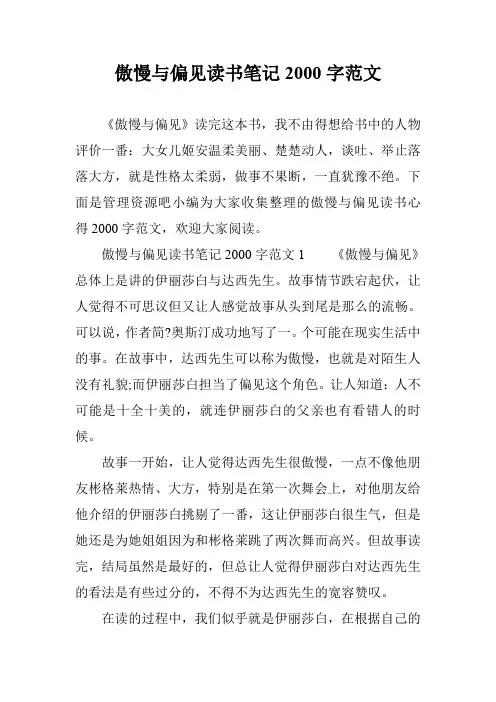 傲慢与偏见读书笔记 2000 字范文

《傲慢与偏见》读完这本书，我不由得想给书中的人物评价一番：大女儿姬安温柔美丽、楚楚动人，谈吐、举止落落大方，就是性格太柔弱，做事不果断，一直犹豫不绝。下面是管理资源吧小编为大家收集整理的傲慢与偏见读书心得 2000 字范文，欢迎大家阅读。

傲慢与偏见读书笔记 2000 字范文 1　　《傲慢与偏见》总体上是讲的伊丽莎白与达西先生。故事情节跌宕起伏，让人觉得不可思议但又让人感觉故事从头到尾是那么的流畅。可以说，作者简?奥斯汀成功地写了一。个可能在现实生活中的事。在故事中，达西先生可以称为傲慢，也就是对陌生人没有礼貌;而伊丽莎白担当了偏见这个角色。让人知道：人不可能是十全十美的，就连伊丽莎白的父亲也有看错人的时候。

故事一开始，让人觉得达西先生很傲慢，一点不像他朋友彬格莱热情、大方，特别是在第一次舞会上，对他朋友给他介绍的伊丽莎白挑剔了一番，这让伊丽莎白很生气，但是她还是为她姐姐因为和彬格莱跳了两次舞而高兴。但故事读完，结局虽然是最好的，但总让人觉得伊丽莎白对达西先生的看法是有些过分的，不得不为达西先生的宽容赞叹。

在读的过程中，我们似乎就是伊丽莎白，在根据自己的